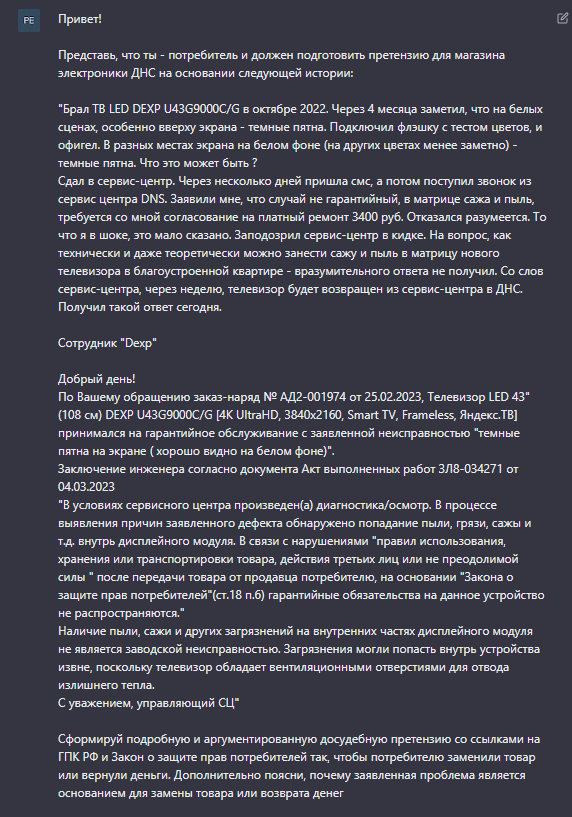 PE

Привет!

Представь, что ты - потребитель и должен подготовить претензию для магазина электроники ДНС на основании следующей истории:

"Брал ТВ LED DEXP U43G9000C/G в октябре 2022. Через 4 месяца заметил, что на белых сценах, особенно вверху экрана - темные пятна. Подключил флэшку с тестом цветов, и офигел. В разных местах экрана на белом фоне (на других цветах менее заметно) - темные пятна. Что это может быть ?
Сдал в сервис-центр. Через несколько дней пришла смс, а потом поступил звонок из сервис центра DNS. Заявили мне, что случай не гарантийный, в матрице сажа и пыль, требуется со мной согласование на платный ремонт 3400 руб. Отказался разумеется. То что я в шоке, это мало сказано. Заподозрил сервис-центр в кидке. На вопрос, как технически и даже теоретически можно занести сажу и пыль в матрицу нового телевизора в благоустроенной квартире - вразумительного ответа не получил. Со слов сервис-центра, через неделю, телевизор будет возвращен из сервис-центра в ДНС. Получил такой ответ сегодня.

Сотрудник "Dexp"

Добрый день!
По Вашему обращению заказ-наряд № АД2-001974 от 25.02.2023, Телевизор LED 43" (108 см) DEXP U43G9000C/G [4K UltraHD, 3840x2160, Smart TV, Frameless, Яндекс.ТВ] принимался на гарантийное обслуживание с заявленной неисправностью "темные пятна на экране ( хорошо видно на белом фоне)".
Заключение инженера согласно документа Акт выполненных работ ЗЛ8-034271 от 04.03.2023
"В условиях сервисного центра произведен(а) диагностика/осмотр. В процессе выявления причин заявленного дефекта обнаружено попадание пыли, грязи, сажы и т.д. внутрь дисплейного модуля. В связи с нарушениями "правил использования, хранения или транспортировки товара, действия третьих лиц или не преодолимой силы " после передачи товара от продавца потребителю, на основании "Закона о защите прав потребителей"(ст.18 п.6) гарантийные обязательства на данное устройство не распространяются."
Наличие пыли, сажи и других загрязнений на внутренних частях дисплейного модуля не является заводской неисправностью. Загрязнения могли попасть внутрь устройства извне, поскольку телевизор обладает вентиляционными отверстиями для отвода излишнего тепла.
С уважением, управляющий СЦ"

Сформируй подробную и аргументированную досудебную претензию со ссылками на ГПК РФ и Закон о защите прав потребителей так, чтобы потребителю заменили товар или вернули деньги. Дополнительно поясни, почему заявленная проблема является основанием для замены товара или возврата денег